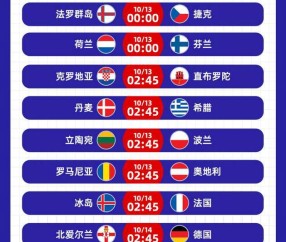 法罗群岛 10/13 00:00 捷克

荷兰 10/13 00:00 芬兰

克罗地亚 10/13 02:45 直布罗陀

丹麦 10/13 02:45 希腊

立陶宛 10/13 02:45 波兰

罗马尼亚 10/13 02:45 奥地利

冰岛 10/14 02:45 法国

北爱尔兰 10/14 02:45 德国